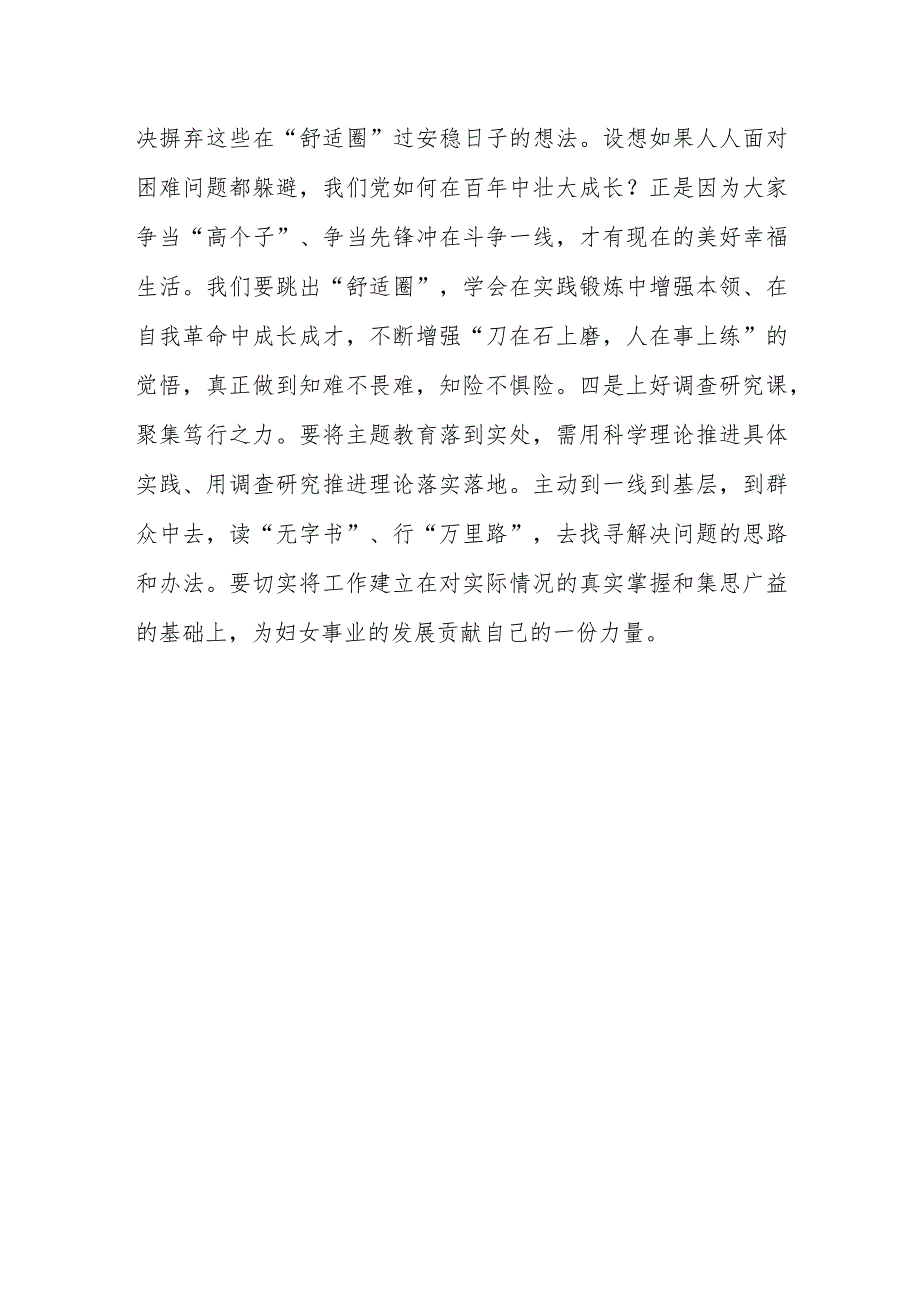 决摒弃这些在“舒适圈”过安稳日子的想法。设想如果人人面对困难问题都躲避，我们党如何在百年中壮大成长？正是因为大家争当“高个子”、争当先锋冲在斗争一线，才有现在的美好幸福生活。我们要跳出“舒适圈”，学会在实践锻炼中增强本领、在自我革命中成长成才，不断增强“刀在石上磨，人在事上练”的觉悟，真正做到知难不畏难，知险不惧险。四是上好调查研究课，聚集笃行之力。要将主题教育落到实处，需用科学理论推进具体实践、用调查研究推进理论落实落地。主动到一线到基层，到群众中去，读“无字书”、行“万里路”，去找寻解决问题的思路和办法。要切实将工作建立在对实际情况的真实掌握和集思广益的基础上，为妇女事业的发展贡献自己的一份力量。